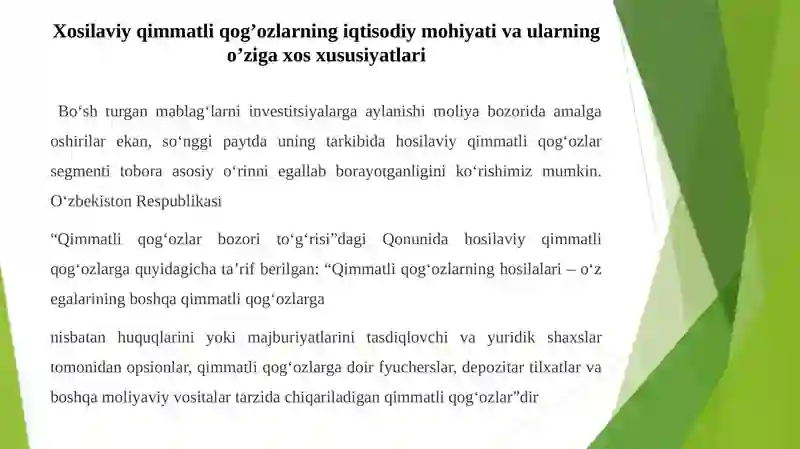 Xosilaviy qimmatli qog’ozlarning iqtisodiy mohiyati va ularning o’ziga xos xususiyatlari

Bo‘sh turgan mablag‘larni investitsiyalarga aylanishi moliya bozorida amalga oshirilar ekan, so‘nggi paytda uning tarkibida hosilaviy qimmatli qog‘ozlar segmenti tobora asosiy o‘rinni egallab borayotganligini ko‘rishimiz mumkin. O‘zbekiston Respublikasi

“Qimmatli qog‘ozlar bozori to‘g‘risi”dagi Qonunida hosilaviy qimmatli qog‘ozlarga quyidagicha ta’rif berilgan: “Qimmatli qog‘ozlarning hosilalari – o‘z egalarining boshqa qimmatli qog‘ozlarga

nisbatan huquqlarini yoki majburiyatlarini tasdiqlovchi va yuridik shaxslar tomonidan opsionlar, qimmatli qog‘ozlarga doir fyucherslar, depozitar tilxatlar va boshqa moliyaviy vositalar tarzida chiqariladigan qimmatli qog‘ozlar”dir